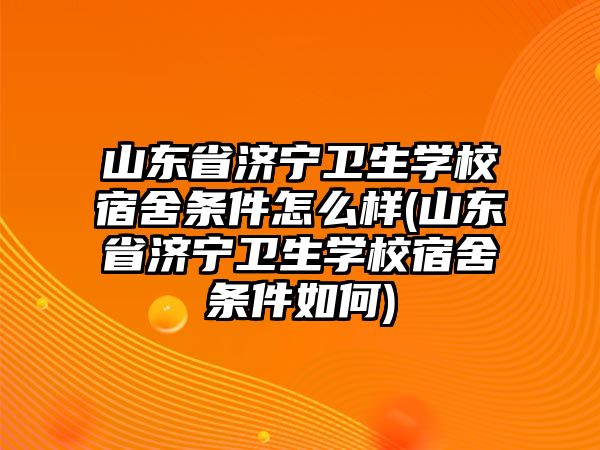 山东省济宁卫生学校宿舍条件怎么样(山东省济宁卫生学校宿舍条件如何)